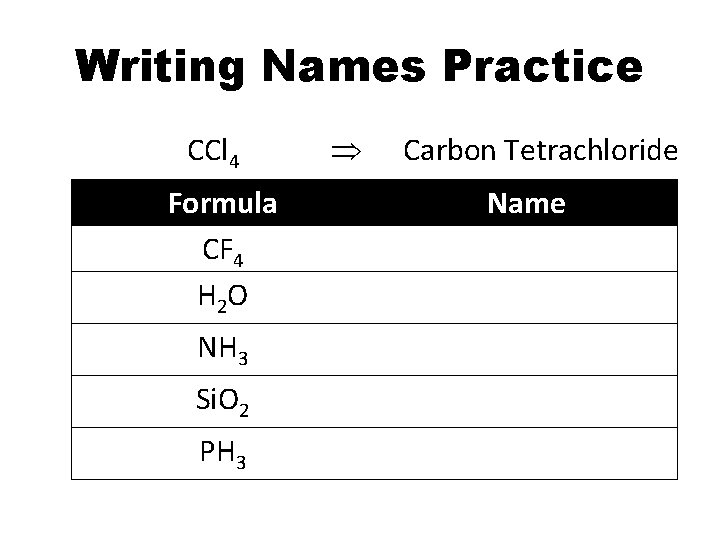 Writing Names Practice

$CCl_4$ $\Rightarrow$ Carbon Tetrachloride

| Formula | Name |
|---|---|
| $CF_4$ | |
| $H_2O$ | |
| $NH_3$ | |
| $SiO_2$ | |
| $PH_3$ | |